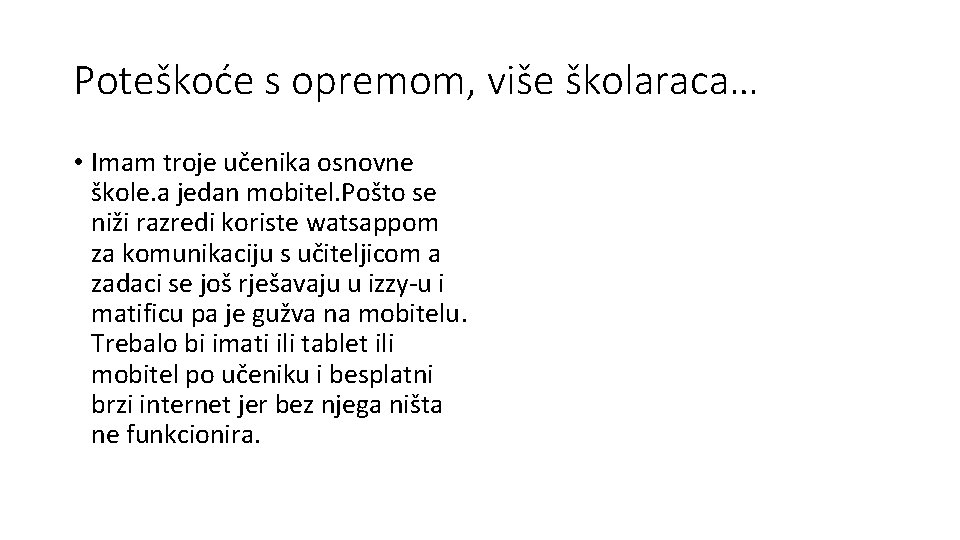 Poteškoće s opremom, više školaraca…

• Imam troje učenika osnovne škole.a jedan mobitel.Pošto se niži razredi koriste watsappom za komunikaciju s učiteljicom a zadaci se još rješavaju u izzy-u i matificu pa je gužva na mobitelu. Trebalo bi imati ili tablet ili mobitel po učeniku i besplatni brzi internet jer bez njega ništa ne funkcionira.